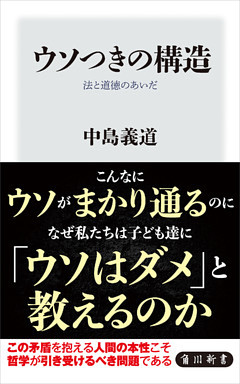 ウソつきの構造

法と道徳のあいだ

中島義道

こんなに

ウソがまかり通るのに

なぜ私たちは子ども達に

「ウソはダメ」と

教えるのか

この矛盾を抱える人間の本性こそ
哲学が引き受けるべき問題である

角川新書